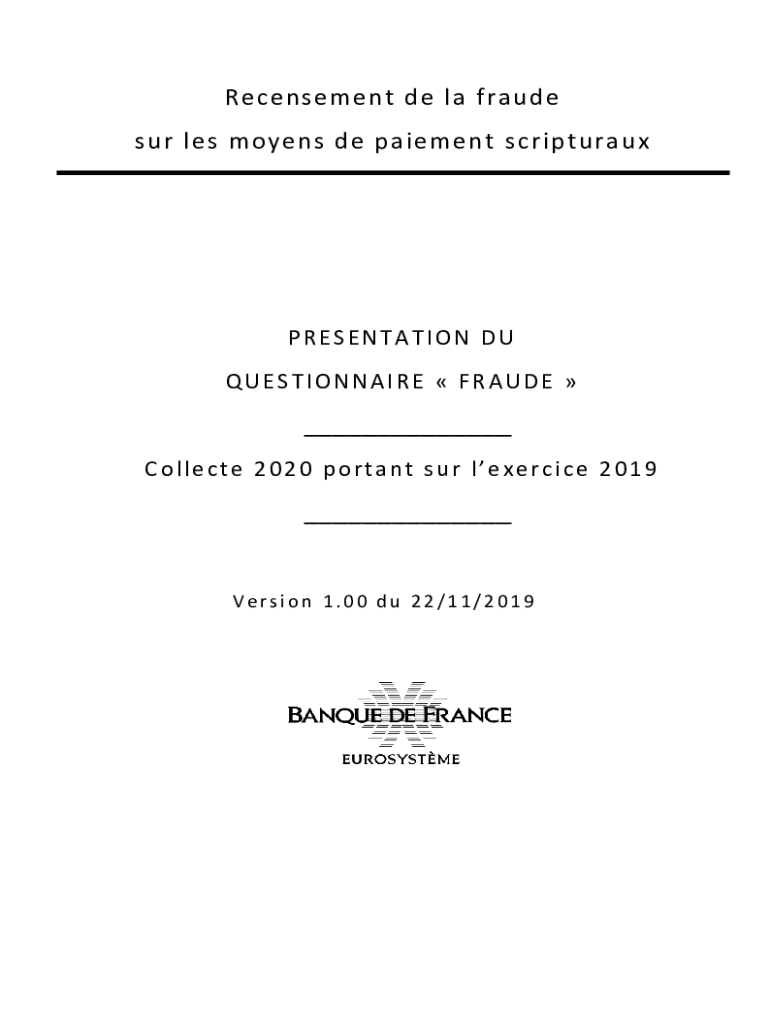 Recensement de la fraude

sur les moyens de paiement scripturaux

PRESENTATION DU

QUESTIONNAIRE « FRAUDE »

Collecte 2020 portant sur l'exercice 2019

Version 1.00 du 22/11/2019

BANQUE DE FRANCE

EUROSYSTÈME